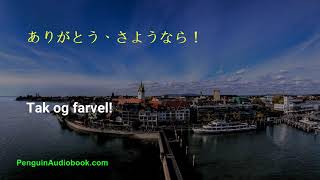 ありがとう、さようなら！

Tak og farvel!

PenguinAudiobook.com